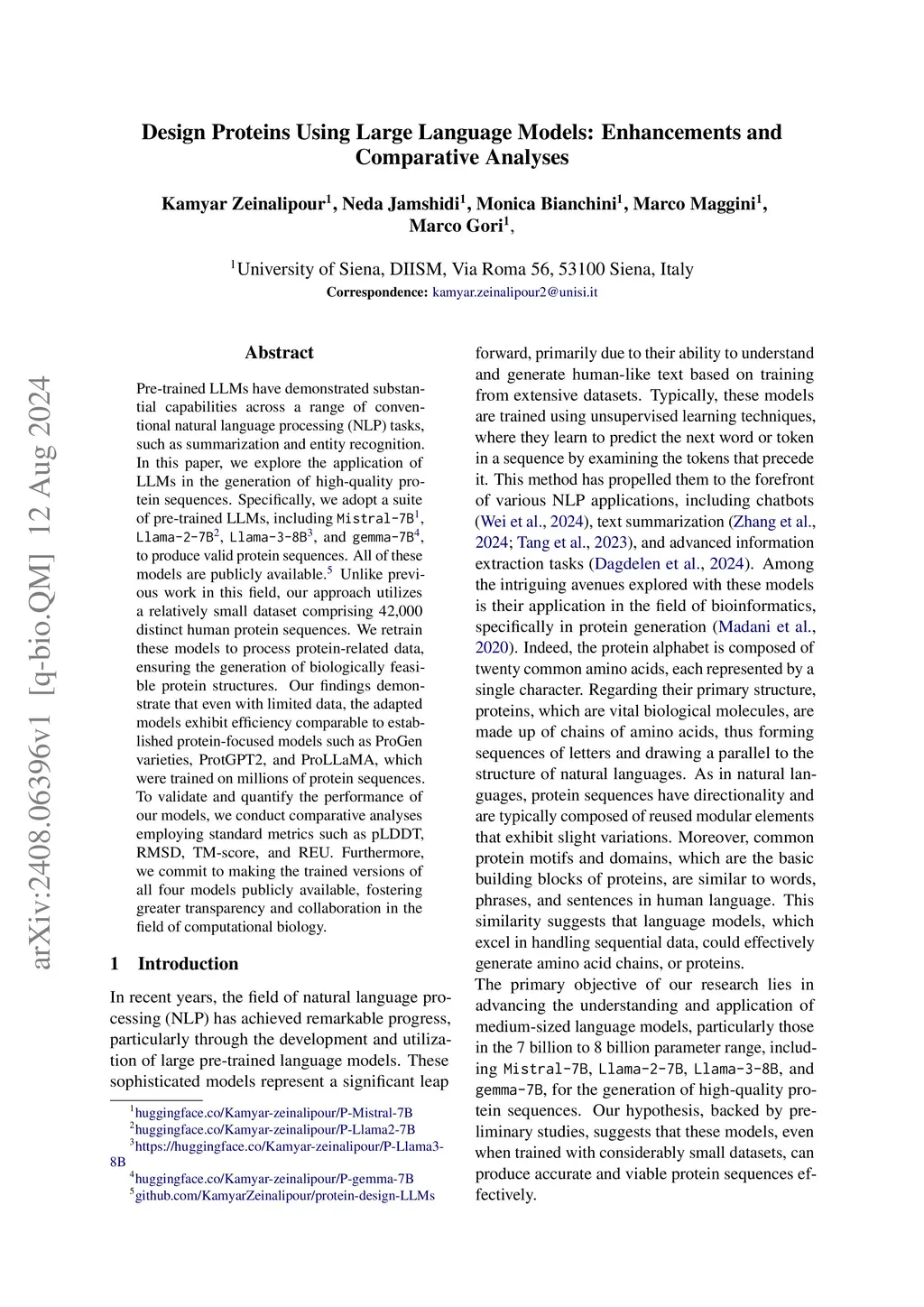 arXiv:2408.06396v1 [q-bio.QM] 12 Aug 2024

Design Proteins Using Large Language Models: Enhancements and Comparative Analyses

Kamyar Zeinalipour$^1$, Neda Jamshidi$^1$, Monica Bianchini$^1$, Marco Maggini$^1$, Marco Gori$^1$,

$^1$University of Siena, DIISM, Via Roma 56, 53100 Siena, Italy
Correspondence: kamyar.zeinalipour2@unisi.it

Abstract

Pre-trained LLMs have demonstrated substantial capabilities across a range of conventional natural language processing (NLP) tasks, such as summarization and entity recognition. In this paper, we explore the application of LLMs in the generation of high-quality protein sequences. Specifically, we adopt a suite of pre-trained LLMs, including Mistral-7B$^1$, Llama-2-7B$^2$, Llama-3-8B$^3$, and gemma-7B$^4$, to produce valid protein sequences. All of these models are publicly available.$^5$ Unlike previous work in this field, our approach utilizes a relatively small dataset comprising 42,000 distinct human protein sequences. We retrain these models to process protein-related data, ensuring the generation of biologically feasible protein structures. Our findings demonstrate that even with limited data, the adapted models exhibit efficiency comparable to established protein-focused models such as ProGen varieties, ProtGPT2, and ProLLaMA, which were trained on millions of protein sequences. To validate and quantify the performance of our models, we conduct comparative analyses employing standard metrics such as pLDDT, RMSD, TM-score, and REU. Furthermore, we commit to making the trained versions of all four models publicly available, fostering greater transparency and collaboration in the field of computational biology.

1 Introduction

In recent years, the field of natural language processing (NLP) has achieved remarkable progress, particularly through the development and utilization of large pre-trained language models. These sophisticated models represent a significant leap

$^1$huggingface.co/Kamyar-zeinalipour/P-Mistral-7B
$^2$huggingface.co/Kamyar-zeinalipour/P-Llama2-7B
$^3$https://huggingface.co/Kamyar-zeinalipour/P-Llama3-8B
$^4$huggingface.co/Kamyar-zeinalipour/P-gemma-7B
$^5$github.com/KamyarZeinalipour/protein-design-LLMs

forward, primarily due to their ability to understand and generate human-like text based on training from extensive datasets. Typically, these models are trained using unsupervised learning techniques, where they learn to predict the next word or token in a sequence by examining the tokens that precede it. This method has propelled them to the forefront of various NLP applications, including chatbots (Wei et al., 2024), text summarization (Zhang et al., 2024; Tang et al., 2023), and advanced information extraction tasks (Dagdelen et al., 2024). Among the intriguing avenues explored with these models is their application in the field of bioinformatics, specifically in protein generation (Madani et al., 2020). Indeed, the protein alphabet is composed of twenty common amino acids, each represented by a single character. Regarding their primary structure, proteins, which are vital biological molecules, are made up of chains of amino acids, thus forming sequences of letters and drawing a parallel to the structure of natural languages. As in natural languages, protein sequences have directionality and are typically composed of reused modular elements that exhibit slight variations. Moreover, common protein motifs and domains, which are the basic building blocks of proteins, are similar to words, phrases, and sentences in human language. This similarity suggests that language models, which excel in handling sequential data, could effectively generate amino acid chains, or proteins.
The primary objective of our research lies in advancing the understanding and application of medium-sized language models, particularly those in the 7 billion to 8 billion parameter range, including Mistral-7B, Llama-2-7B, Llama-3-8B, and gemma-7B, for the generation of high-quality protein sequences. Our hypothesis, backed by preliminary studies, suggests that these models, even when trained with considerably small datasets, can produce accurate and viable protein sequences effectively.